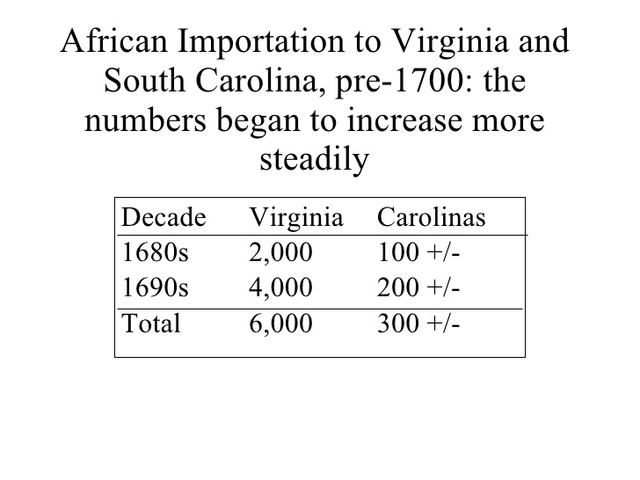 African Importation to Virginia and South Carolina, pre-1700: the numbers began to increase more steadily

| Decade | Virginia | Carolinas |
|---|---|---|
| 1680s | 2,000 | 100 +/- |
| 1690s | 4,000 | 200 +/- |
| Total | 6,000 | 300 +/- |